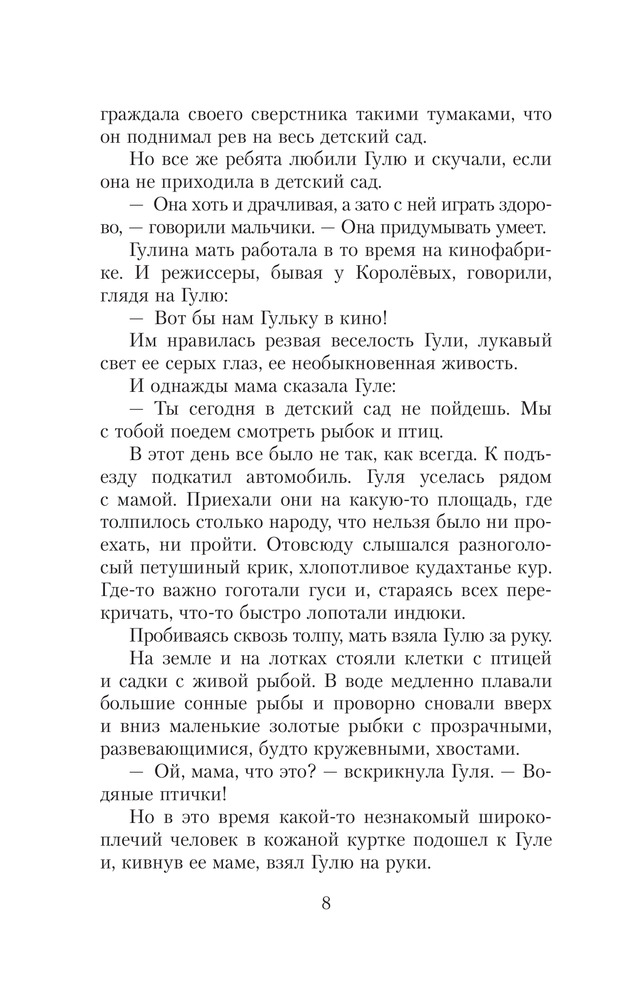 граждала своего сверстника такими тумаками, что он поднимал рев на весь детский сад.

Но все же ребята любили Гулю и скучали, если она не приходила в детский сад.

— Она хоть и драчливая, а зато с ней играть здорово, — говорили мальчики. — Она придумывать умеет.

Гулина мать работала в то время на кинофабрике. И режиссеры, бывая у Королёвых, говорили, глядя на Гулю:

— Вот бы нам Гульку в кино!

Им нравилась резвая веселость Гули, лукавый свет ее серых глаз, ее необыкновенная живость.

И однажды мама сказала Гуле:

— Ты сегодня в детский сад не пойдешь. Мы с тобой поедем смотреть рыбок и птиц.

В этот день все было не так, как всегда. К подъезду подкатил автомобиль. Гуля уселась рядом с мамой. Приехали они на какую-то площадь, где толпилось столько народу, что нельзя было ни проехать, ни пройти. Отовсюду слышался разноголосый петушиный крик, хлопотливое кудахтанье кур. Где-то важно гоготали гуси и, стараясь всех перекричать, что-то быстро лопотали индюки.

Пробиваясь сквозь толпу, мать взяла Гулю за руку.

На земле и на лотках стояли клетки с птицей и садки с живой рыбой. В воде медленно плавали большие сонные рыбы и проворно сновали вверх и вниз маленькие золотые рыбки с прозрачными, развевающимися, будто кружевными, хвостами.

— Ой, мама, что это? — вскрикнула Гуля. — Водяные птички!

Но в это время какой-то незнакомый широкоплечий человек в кожаной куртке подошел к Гуле и, кивнув ее маме, взял Гулю на руки.

8